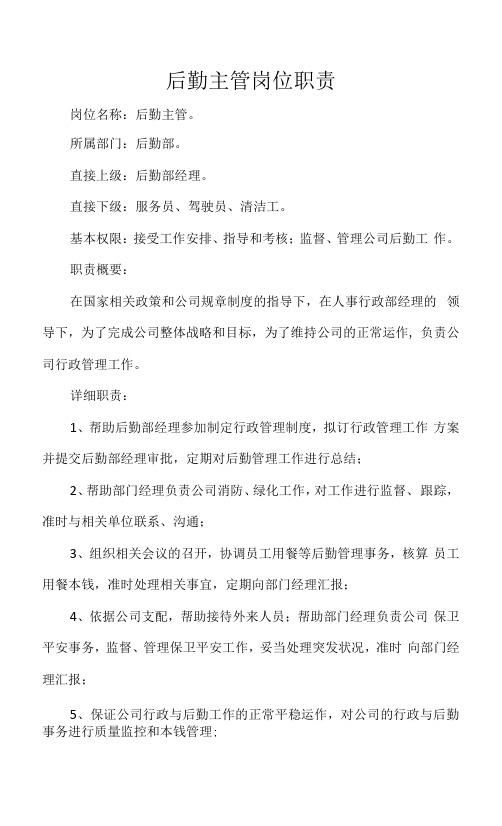 后勤主管岗位职责

岗位名称：后勤主管。

所属部门：后勤部。

直接上级：后勤部经理。

直接下级：服务员、驾驶员、清洁工。

基本权限：接受工作安排、指导和考核；监督、管理公司后勤工 作。

职责概要：

在国家相关政策和公司规章制度的指导下，在人事行政部经理的 领导下，为了完成公司整体战略和目标，为了维持公司的正常运作，负责公司行政管理工作。

详细职责：

1、帮助后勤部经理参加制定行政管理制度，拟订行政管理工作 方案并提交后勤部经理审批，定期对后勤管理工作进行总结；

2、帮助部门经理负责公司消防、绿化工作，对工作进行监督、跟踪，准时与相关单位联系、沟通；

3、组织相关会议的召开，协调员工用餐等后勤管理事务，核算 员工用餐本钱，准时处理相关事宜，定期向部门经理汇报；

4、依据公司支配，帮助接待外来人员；帮助部门经理负责公司 保卫平安事务，监督、管理保卫平安工作，妥当处理突发状况，准时 向部门经理汇报；

5、保证公司行政与后勤工作的正常平稳运作，对公司的行政与后勤事务进行质量监控和本钱管理；